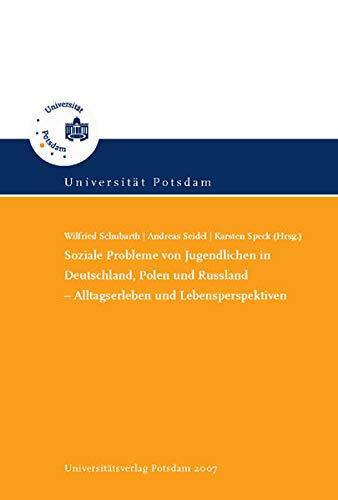 Universität Potsdam

Universität Potsdam

Wilfried Schubarth | Andreas Seidel | Karsten Speck (Hrsg.)

Soziale Probleme von Jugendlichen in Deutschland, Polen und Russland – Alltagserleben und Lebensperspektiven

Universitätsverlag Potsdam 2007